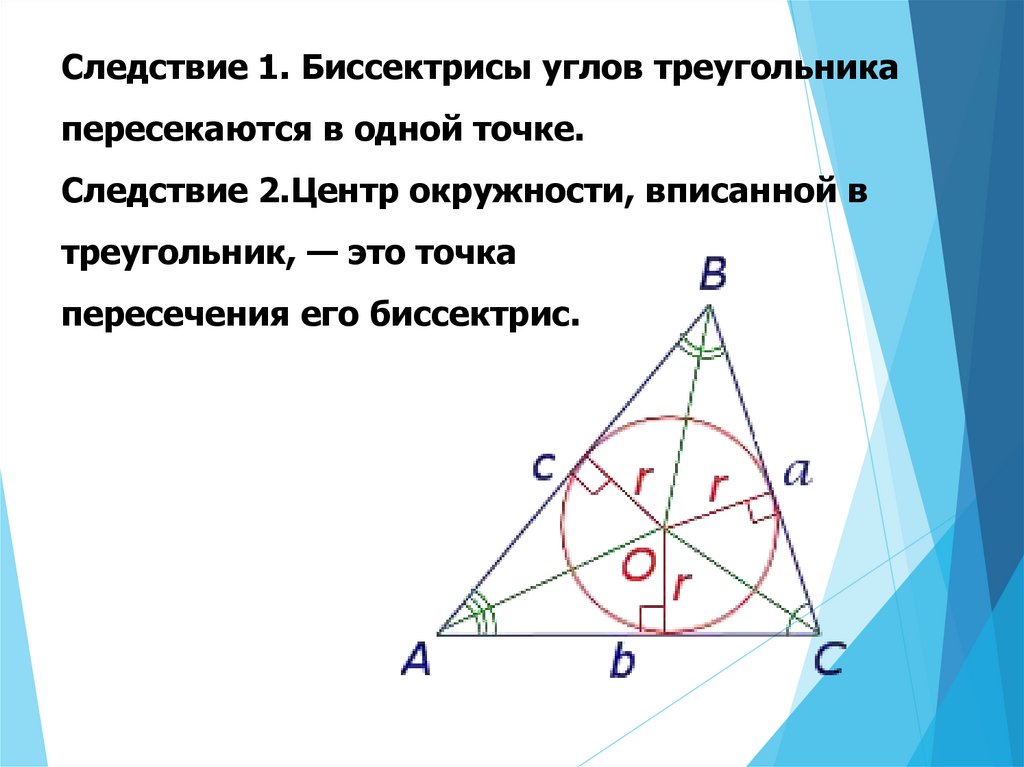 Следствие 1. Биссектрисы углов треугольника пересекаются в одной точке.

Следствие 2.Центр окружности, вписанной в треугольник, — это точка пересечения его биссектрис.

B
c
r
r
a
O
r
A
b
C